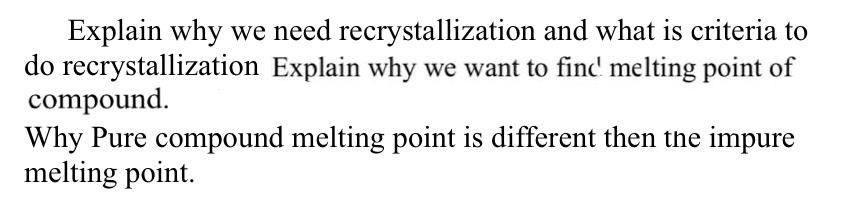 Explain why we need recrystallization and what is criteria to do recrystallization Explain why we want to find melting point of compound.
Why Pure compound melting point is different then the impure melting point.